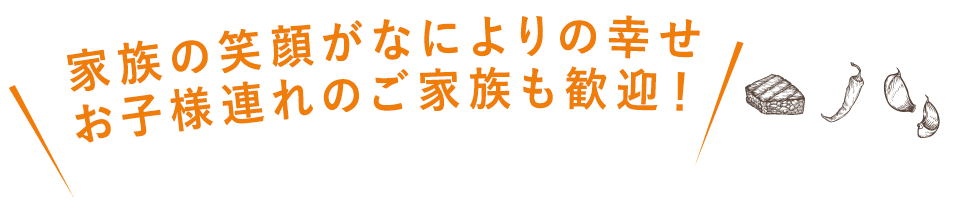 家族の笑顔がなによりの幸せ
お子様連れのご家族も歓迎！